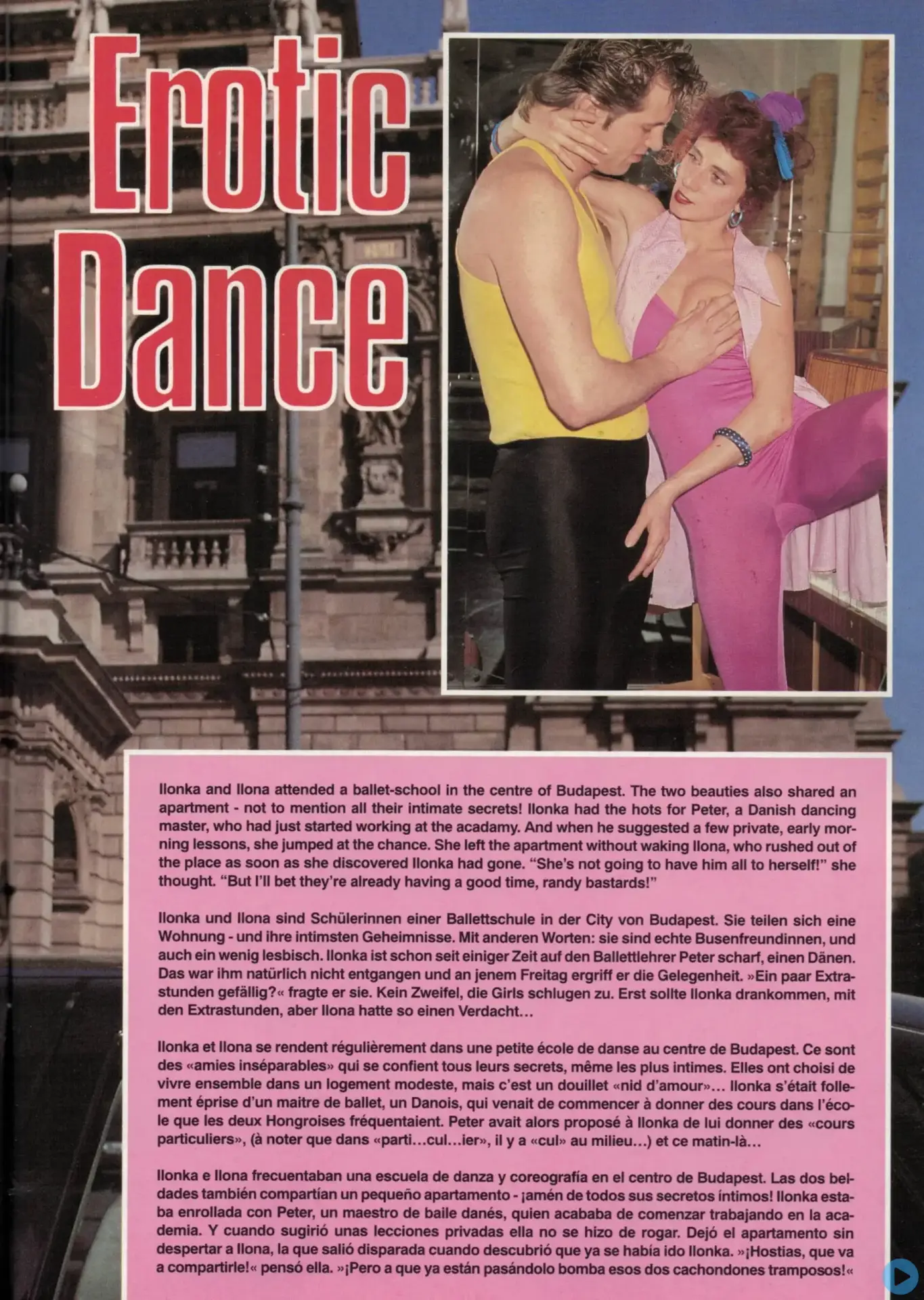 Erotic Dance

Ilonka and Ilona attended a ballet-school in the centre of Budapest. The two beauties also shared an apartment - not to mention all their intimate secrets! Ilonka had the hots for Peter, a Danish dancing master, who had just started working at the acadamy. And when he suggested a few private, early morning lessons, she jumped at the chance. She left the apartment without waking Ilona, who rushed out of the place as soon as she discovered Ilonka had gone. "She's not going to have him all to herself!" she thought. "But I'll bet they're already having a good time, randy bastards!"

Ilonka und Ilona sind Schülerinnen einer Ballettschule in der City von Budapest. Sie teilen sich eine Wohnung - und ihre intimsten Geheimnisse. Mit anderen Worten: sie sind echte Busenfreundinnen, und auch ein wenig lesbisch. Ilonka ist schon seit einiger Zeit auf den Ballettlehrer Peter scharf, einen Dänen. Das war ihm natürlich nicht entgangen und an jenem Freitag ergriff er die Gelegenheit. »Ein paar Extrastunden gefällig?« fragte er sie. Kein Zweifel, die Girls schlugen zu. Erst sollte Ilonka drankommen, mit den Extrastunden, aber Ilona hatte so einen Verdacht…

Ilonka et Ilona se rendent régulièrement dans une petite école de danse au centre de Budapest. Ce sont des «amies inséparables» qui se confient tous leurs secrets, même les plus intimes. Elles ont choisi de vivre ensemble dans un logement modeste, mais c'est un douillet «nid d'amour»… Ilonka s'était follement éprise d'un maitre de ballet, un Danois, qui venait de commencer à donner des cours dans l'école que les deux Hongroises fréquentaient. Peter avait alors proposé à Ilonka de lui donner des «cours particuliers», (à noter que dans «parti…cul…ier», il y a «cul» au milieu…) et ce matin-là…

Ilonka e Ilona frecuentaban una escuela de danza y coreografía en el centro de Budapest. Las dos beldades también compartían un pequeño apartamento - ¡amén de todos sus secretos íntimos! Ilonka estaba enrollada con Peter, un maestro de baile danés, quien acababa de comenzar trabajando en la academia. Y cuando sugirió unas lecciones privadas ella no se hizo de rogar. Dejó el apartamento sin despertar a Ilona, la que salió disparada cuando descubrió que ya se había ido Ilonka. »¡Hostias, que va a compartirle!« pensó ella. »¡Pero a que ya están pasándolo bomba esos dos cachondones tramposos!«